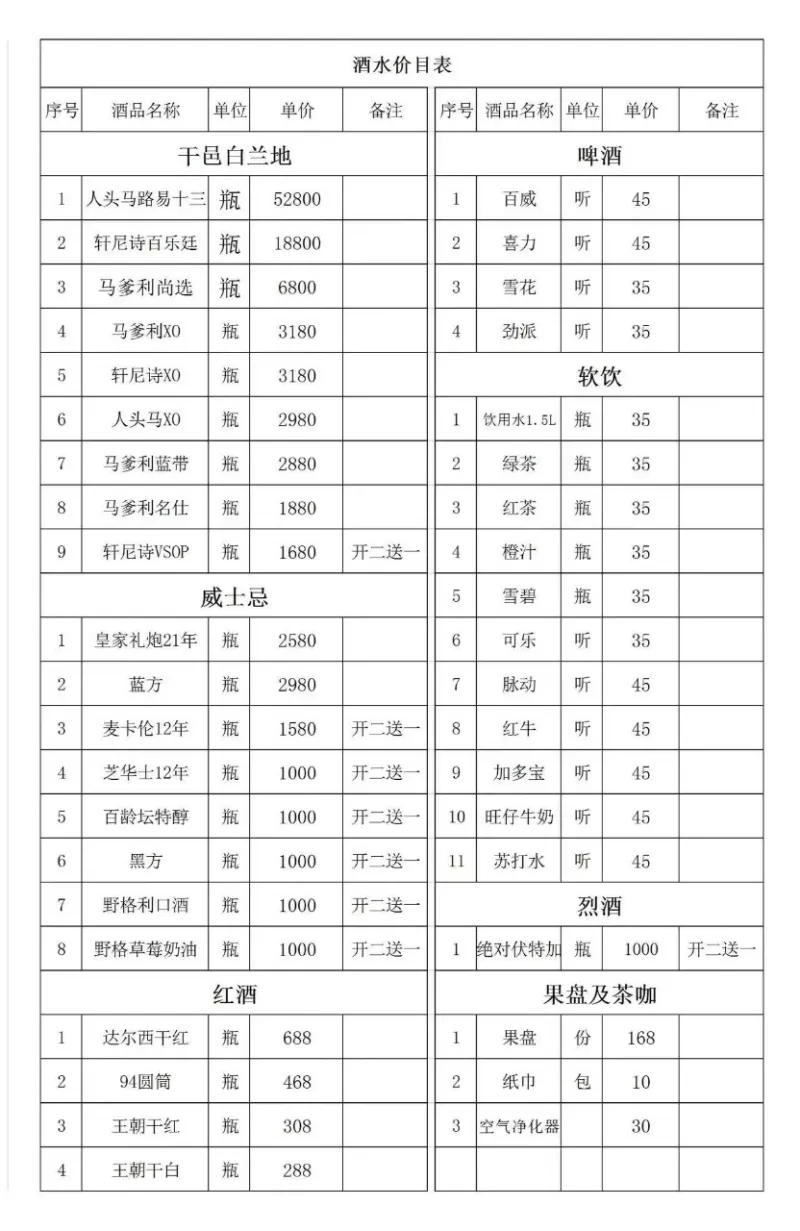 酒水价目表

| 序号 | 酒品名称 | 单位 | 单价 | 备注 |
|---|---|---|---|---|
| 干邑白兰地 | | | | |
| 1 | 人头马路易十三 | 瓶 | 52800 | |
| 2 | 轩尼诗百乐廷 | 瓶 | 18800 | |
| 3 | 马爹利尚选 | 瓶 | 6800 | |
| 4 | 马爹利XO | 瓶 | 3180 | |
| 5 | 轩尼诗XO | 瓶 | 3180 | |
| 6 | 人头马XO | 瓶 | 2980 | |
| 7 | 马爹利蓝带 | 瓶 | 2880 | |
| 8 | 马爹利名仕 | 瓶 | 1880 | |
| 9 | 轩尼诗VSOP | 瓶 | 1680 | 开二送一 |
| 威士忌 | | | | |
| 1 | 皇家礼炮21年 | 瓶 | 2580 | |
| 2 | 蓝方 | 瓶 | 2980 | |
| 3 | 麦卡伦12年 | 瓶 | 1580 | 开二送一 |
| 4 | 芝华士12年 | 瓶 | 1000 | 开二送一 |
| 5 | 百龄坛特醇 | 瓶 | 1000 | 开二送一 |
| 6 | 黑方 | 瓶 | 1000 | 开二送一 |
| 7 | 野格利口酒 | 瓶 | 1000 | 开二送一 |
| 8 | 野格草莓奶油 | 瓶 | 1000 | 开二送一 |
| 红酒 | | | | |
| 1 | 达尔西干红 | 瓶 | 688 | |
| 2 | 94圆筒 | 瓶 | 468 | |
| 3 | 王朝干红 | 瓶 | 308 | |
| 4 | 王朝干白 | 瓶 | 288 | |

| 序号 | 酒品名称 | 单位 | 单价 | 备注 |
|---|---|---|---|---|
| 啤酒 | | | | |
| 1 | 百威 | 听 | 45 | |
| 2 | 喜力 | 听 | 45 | |
| 3 | 雪花 | 听 | 35 | |
| 4 | 劲派 | 听 | 35 | |
| 软饮 | | | | |
| 1 | 饮用水1.5L | 瓶 | 35 | |
| 2 | 绿茶 | 瓶 | 35 | |
| 3 | 红茶 | 瓶 | 35 | |
| 4 | 橙汁 | 瓶 | 35 | |
| 5 | 雪碧 | 瓶 | 35 | |
| 6 | 可乐 | 听 | 35 | |
| 7 | 脉动 | 听 | 45 | |
| 8 | 红牛 | 听 | 45 | |
| 9 | 加多宝 | 听 | 45 | |
| 10 | 旺仔牛奶 | 听 | 45 | |
| 11 | 苏打水 | 听 | 45 | |
| 烈酒 | | | | |
| 1 | 绝对伏特加 | 瓶 | 1000 | 开二送一 |
| 果盘及茶咖 | | | | |
| 1 | 果盘 | 份 | 168 | |
| 2 | 纸巾 | 包 | 10 | |
| 3 | 空气净化器 | | 30 | |